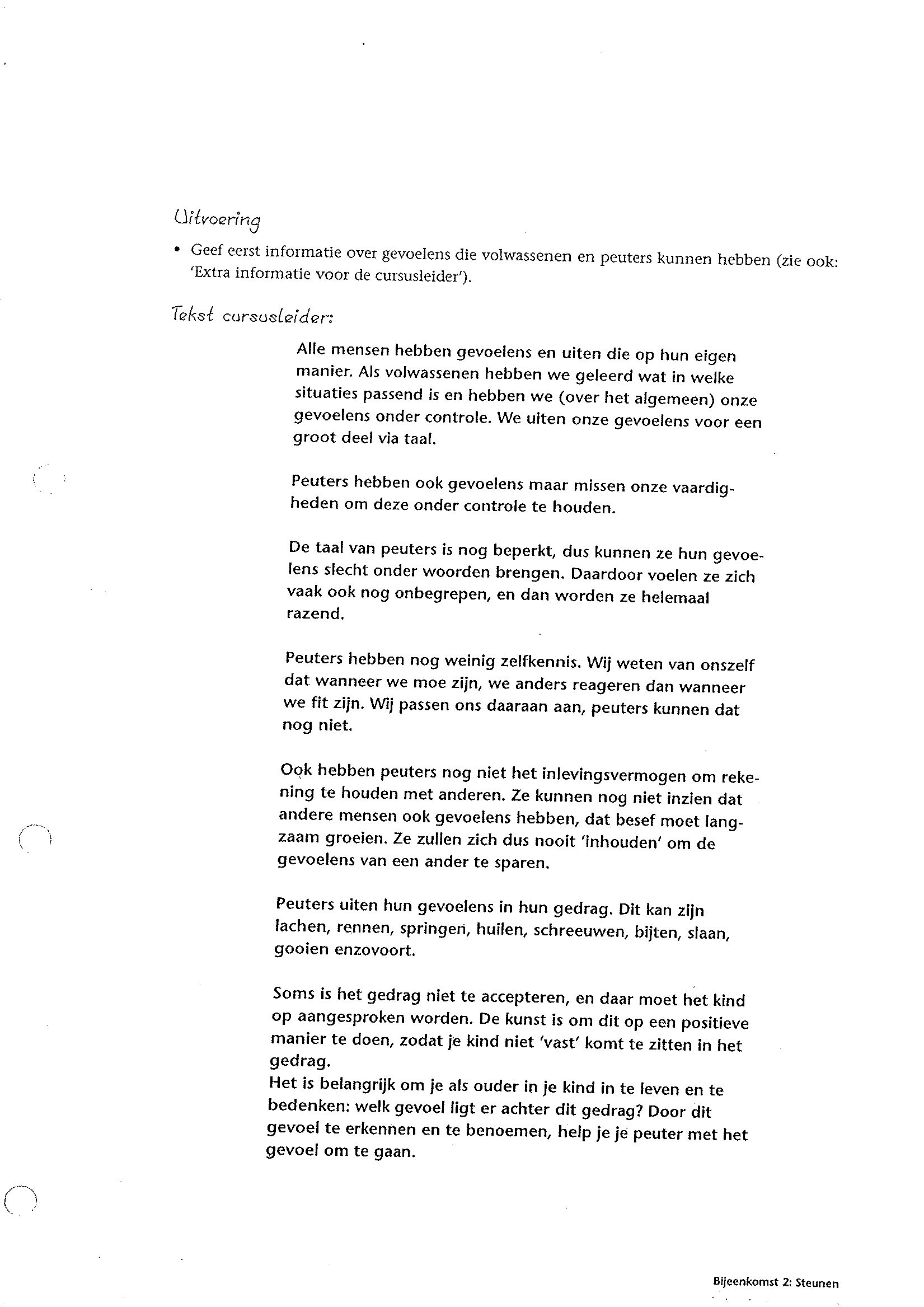 Uitvoering

• Geef eerst informatie over gevoelens die volwassenen en peuters kunnen hebben (zie ook: 'Extra informatie voor de cursusleider').

Tekst cursusleider:

Alle mensen hebben gevoelens en uiten die op hun eigen manier. Als volwassenen hebben we geleerd wat in welke situaties passend is en hebben we (over het algemeen) onze gevoelens onder controle. We uiten onze gevoelens voor een groot deel via taal.

Peuters hebben ook gevoelens maar missen onze vaardigheden om deze onder controle te houden.

De taal van peuters is nog beperkt, dus kunnen ze hun gevoelens slecht onder woorden brengen. Daardoor voelen ze zich vaak ook nog onbegrepen, en dan worden ze helemaal razend.

Peuters hebben nog weinig zelfkennis. Wij weten van onszelf dat wanneer we moe zijn, we anders reageren dan wanneer we fit zijn. Wij passen ons daaraan aan, peuters kunnen dat nog niet.

Ook hebben peuters nog niet het inlevingsvermogen om rekening te houden met anderen. Ze kunnen nog niet inzien dat andere mensen ook gevoelens hebben, dat besef moet langzaam groeien. Ze zullen zich dus nooit 'inhouden' om de gevoelens van een ander te sparen.

Peuters uiten hun gevoelens in hun gedrag. Dit kan zijn lachen, rennen, springen, huilen, schreeuwen, bijten, slaan, gooien enzovoort.

Soms is het gedrag niet te accepteren, en daar moet het kind op aangesproken worden. De kunst is om dit op een positieve manier te doen, zodat je kind niet 'vast' komt te zitten in het gedrag.
Het is belangrijk om je als ouder in je kind in te leven en te bedenken: welk gevoel ligt er achter dit gedrag? Door dit gevoel te erkennen en te benoemen, help je je peuter met het gevoel om te gaan.

Bijeenkomst 2: Steunen